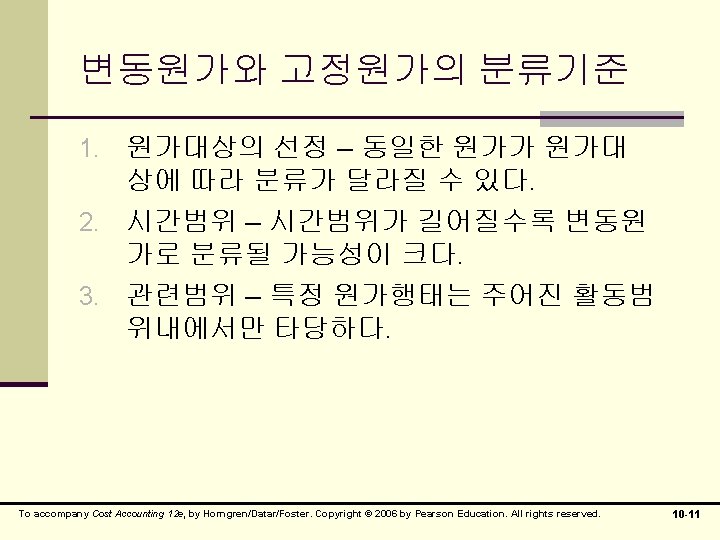 변동원가와 고정원가의 분류기준

1. 원가대상의 선정 – 동일한 원가가 원가대상에 따라 분류가 달라질 수 있다.

2. 시간범위 – 시간범위가 길어질수록 변동원가로 분류될 가능성이 크다.

3. 관련범위 – 특정 원가행태는 주어진 활동범위내에서만 타당하다.

To accompany Cost Accounting 12e, by Horngren/Datar/Foster. Copyright © 2006 by Pearson Education. All rights reserved.

10-11